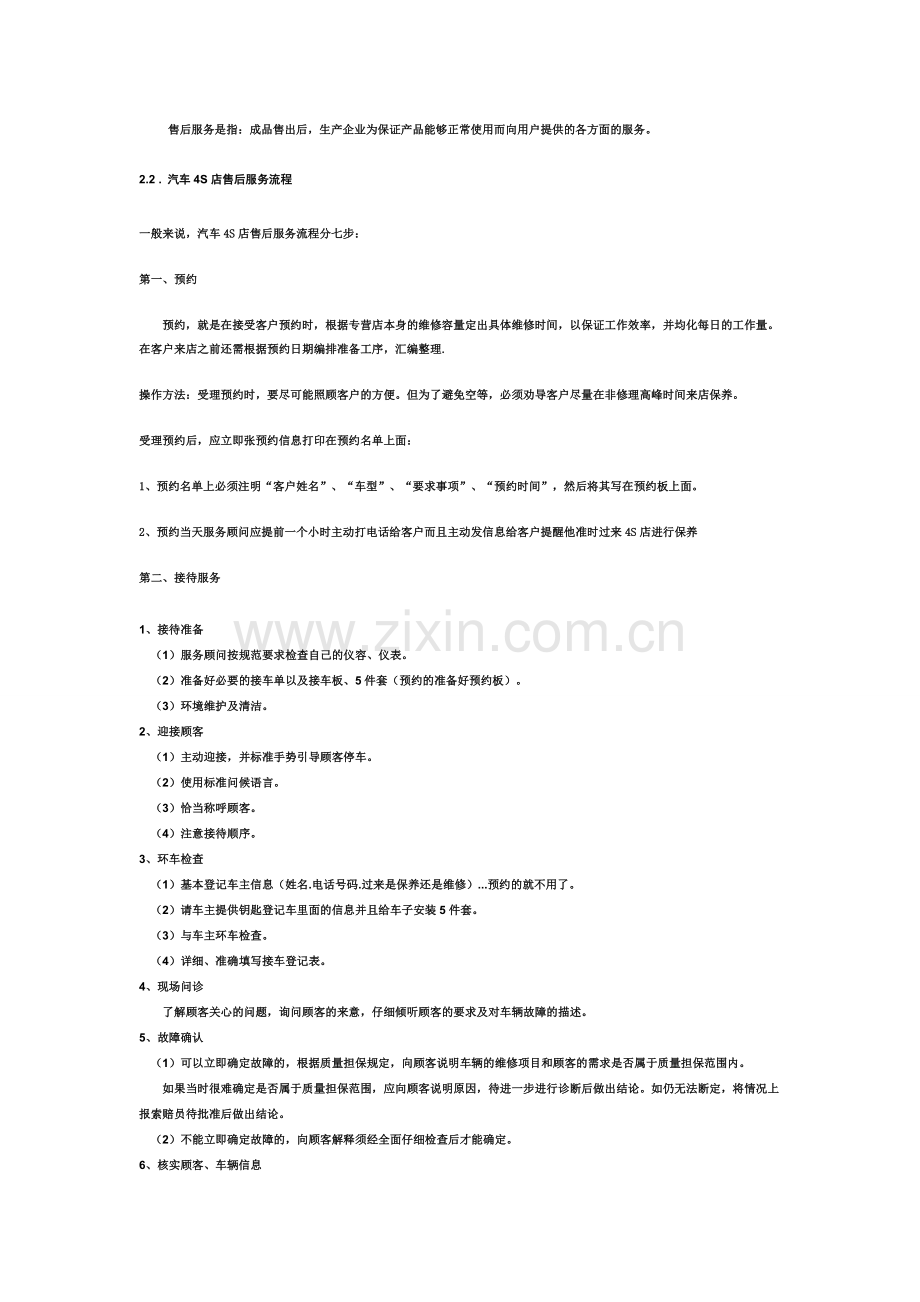 售后服务是指：成品售出后，生产企业为保证产品能够正常使用而向用户提供的各方面的服务。

2.2．汽车4S店售后服务流程

一般来说，汽车4S店售后服务流程分七步：

第一、预约

预约，就是在接受客户预约时，根据专营店本身的维修容量定出具体维修时间，以保证工作效率，并均化每日的工作量。在客户来店之前还需根据预约日期编排准备工序，汇编整理.

操作方法：受理预约时，要尽可能照顾客户的方便。但为了避免空等，必须劝导客户尽量在非修理高峰时间来店保养。

受理预约后，应立即张预约信息打印在预约名单上面：

1、预约名单上必须注明“客户姓名”、“车型”、“要求事项”、“预约时间”，然后将其写在预约板上面。

2、预约当天服务顾问应提前一个小时主动打电话给客户而且主动发信息给客户提醒他准时过来4S店进行保养

第二、接待服务

1、接待准备
（1）服务顾问按规范要求检查自己的仪容、仪表。
（2）准备好必要的接车单以及接车板、5件套（预约的准备好预约板）。
（3）环境维护及清洁。
2、迎接顾客
（1）主动迎接，并标准手势引导顾客停车。
（2）使用标准问候语言。
（3）恰当称呼顾客。
（4）注意接待顺序。
3、环车检查
（1）基本登记车主信息（姓名.电话号码.过来是保养还是维修）...预约的就不用了。
（2）请车主提供钥匙登记车里面的信息并且给车子安装5件套。
（3）与车主环车检查。
（4）详细、准确填写接车登记表。
4、现场问诊
了解顾客关心的问题，询问顾客的来意，仔细倾听顾客的要求及对车辆故障的描述。
5、故障确认
（1）可以立即确定故障的，根据质量担保规定，向顾客说明车辆的维修项目和顾客的需求是否属于质量担保范围内。
如果当时很难确定是否属于质量担保范围，应向顾客说明原因，待进一步进行诊断后做出结论。如仍无法断定，将情况上报索赔员待批准后做出结论。
（2）不能立即确定故障的，向顾客解释须经全面仔细检查后才能确定。
6、核实顾客、车辆信息

www.zixin.com.cn